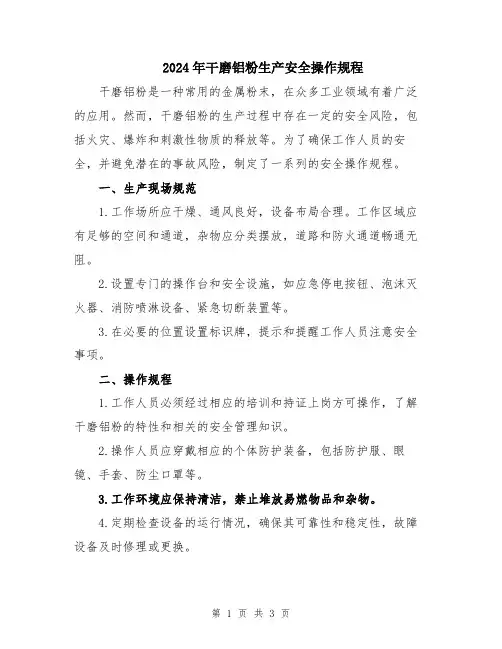 2024年干磨铝粉生产安全操作规程

干磨铝粉是一种常用的金属粉末，在众多工业领域有着广泛的应用。然而，干磨铝粉的生产过程中存在一定的安全风险，包括火灾、爆炸和刺激性物质的释放等。为了确保工作人员的安全，并避免潜在的事故风险，制定了一系列的安全操作规程。

一、生产现场规范

1.工作场所应干燥、通风良好，设备布局合理。工作区域应有足够的空间和通道，杂物应分类摆放，道路和防火通道畅通无阻。

2.设置专门的操作台和安全设施，如应急停电按钮、泡沫灭火器、消防喷淋设备、紧急切断装置等。

3.在必要的位置设置标识牌，提示和提醒工作人员注意安全事项。

二、操作规程

1.工作人员必须经过相应的培训和持证上岗方可操作，了解干磨铝粉的特性和相关的安全管理知识。

2.操作人员应穿戴相应的个体防护装备，包括防护服、眼镜、手套、防尘口罩等。

3.工作环境应保持清洁，禁止堆放易燃物品和杂物。

4.定期检查设备的运行情况，确保其可靠性和稳定性，故障设备及时修理或更换。

第 1 页 共 3 页